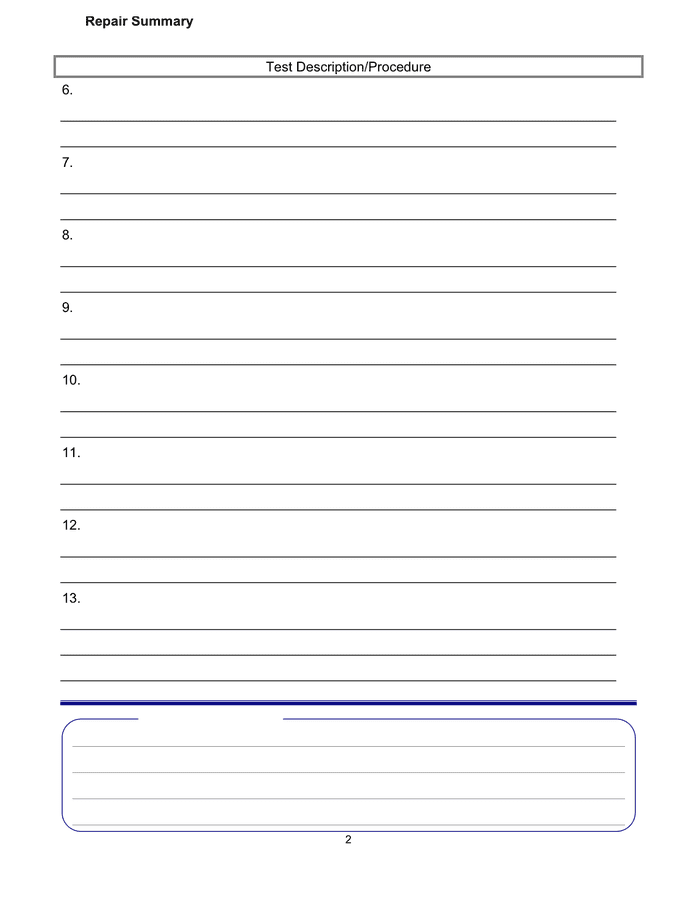 Repair Summary

Test Description/Procedure

6.

7.

8.

9.

10.

11.

12.

13.

2